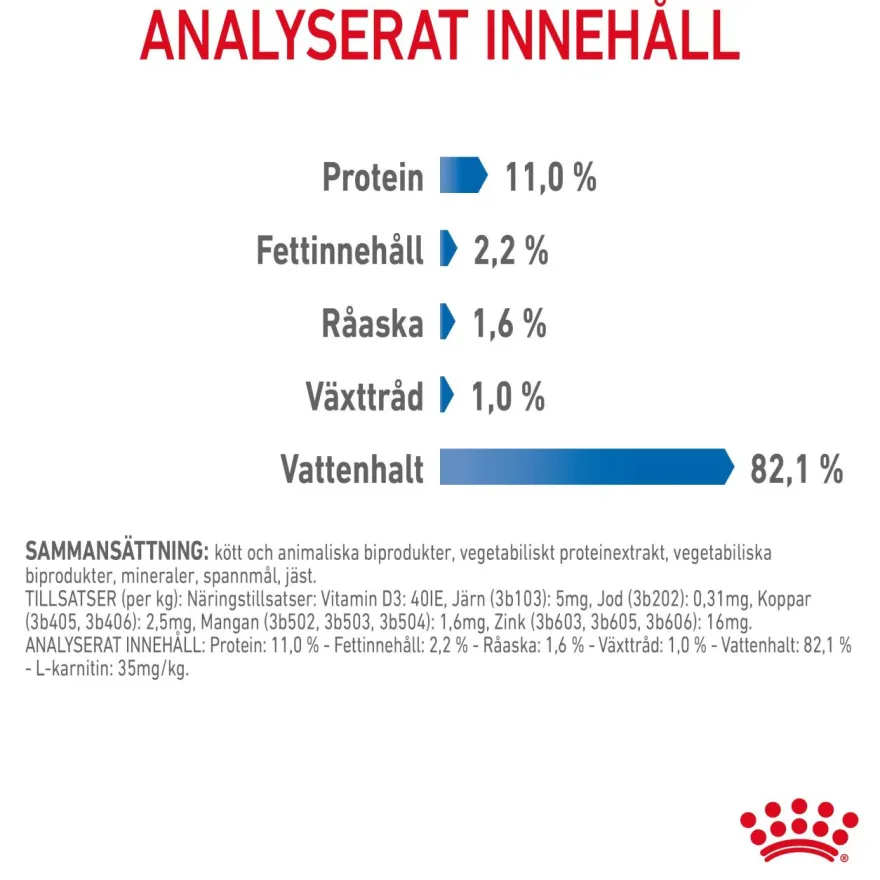 ANALYSERAT INNEHÅLL

Protein 11,0 %

Fettinnehåll 2,2 %

Råaska 1,6 %

Växttråd 1,0 %

Vattenhalt 82,1 %

SAMMANSÄTTNING: kött och animaliska biprodukter, vegetabiliskt proteinextrakt, vegetabiliska biprodukter, mineraler, spannmål, jäst.
TILLSATSER (per kg): Näringstillsatser: Vitamin D3: 40IE, Järn (3b103): 5mg, Jod (3b202): 0,31mg, Koppar (3b405, 3b406): 2,5mg, Mangan (3b502, 3b503, 3b504): 1,6mg, Zink (3b603, 3b605, 3b606): 16mg.
ANALYSERAT INNEHÅLL: Protein: 11,0 % - Fettinnehåll: 2,2 % - Råaska: 1,6 % - Växttråd: 1,0 % - Vattenhalt: 82,1 % - L-karnitin: 35mg/kg.